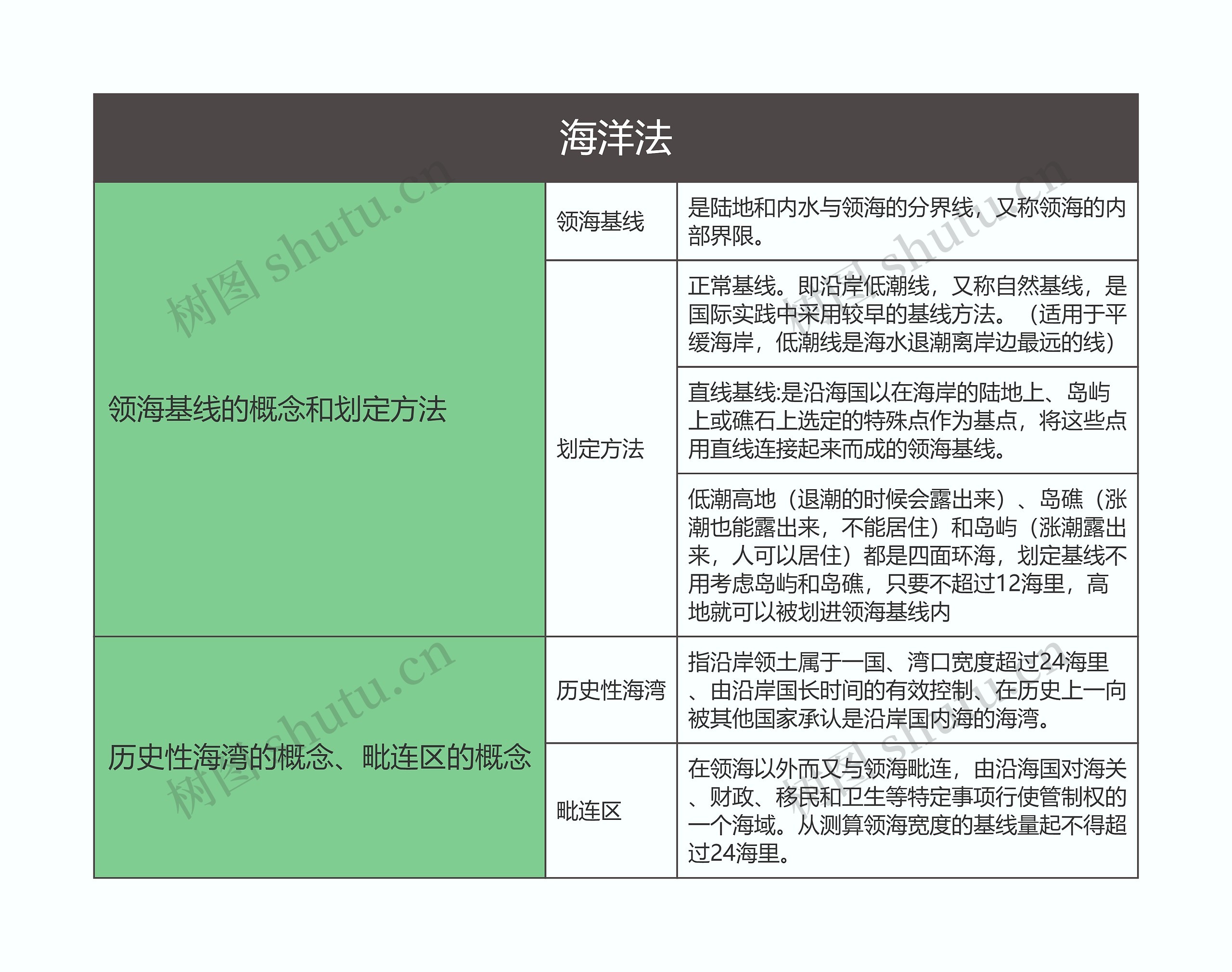 海洋法

| 领海基线的概念和划定方法 | 领海基线 | 是陆地和内水与领海的分界线，又称领海的内部界限。 |
|---|---|---|
| | 划定方法 | 正常基线。即沿岸低潮线，又称自然基线，是国际实践中采用较早的基线方法。（适用于平缓海岸，低潮线是海水退潮离岸边最远的线） |
| | | 直线基线:是沿海国以在海岸的陆地上、岛屿上或礁石上选定的特殊点作为基点，将这些点用直线连接起来而成的领海基线。 |
| | | 低潮高地（退潮的时候会露出来）、岛礁（涨潮也能露出来，不能居住）和岛屿（涨潮露出来，人可以居住）都是四面环海，划定基线不用考虑岛屿和岛礁，只要不超过12海里，高地就可以被划进领海基线内 |
| 历史性海湾的概念、毗连区的概念 | 历史性海湾 | 指沿岸领土属于一国、湾口宽度超过24海里、由沿岸国长时间的有效控制、在历史上一向被其他国家承认是沿岸国内海的海湾。 |
| | 毗连区 | 在领海以外而又与领海毗连，由沿海国对海关、财政、移民和卫生等特定事项行使管制权的一个海域。从测算领海宽度的基线量起不得超过24海里。 |

树图 shutu.cn
树图 shutu.cn
树图 shutu.cn
树图 shutu.cn